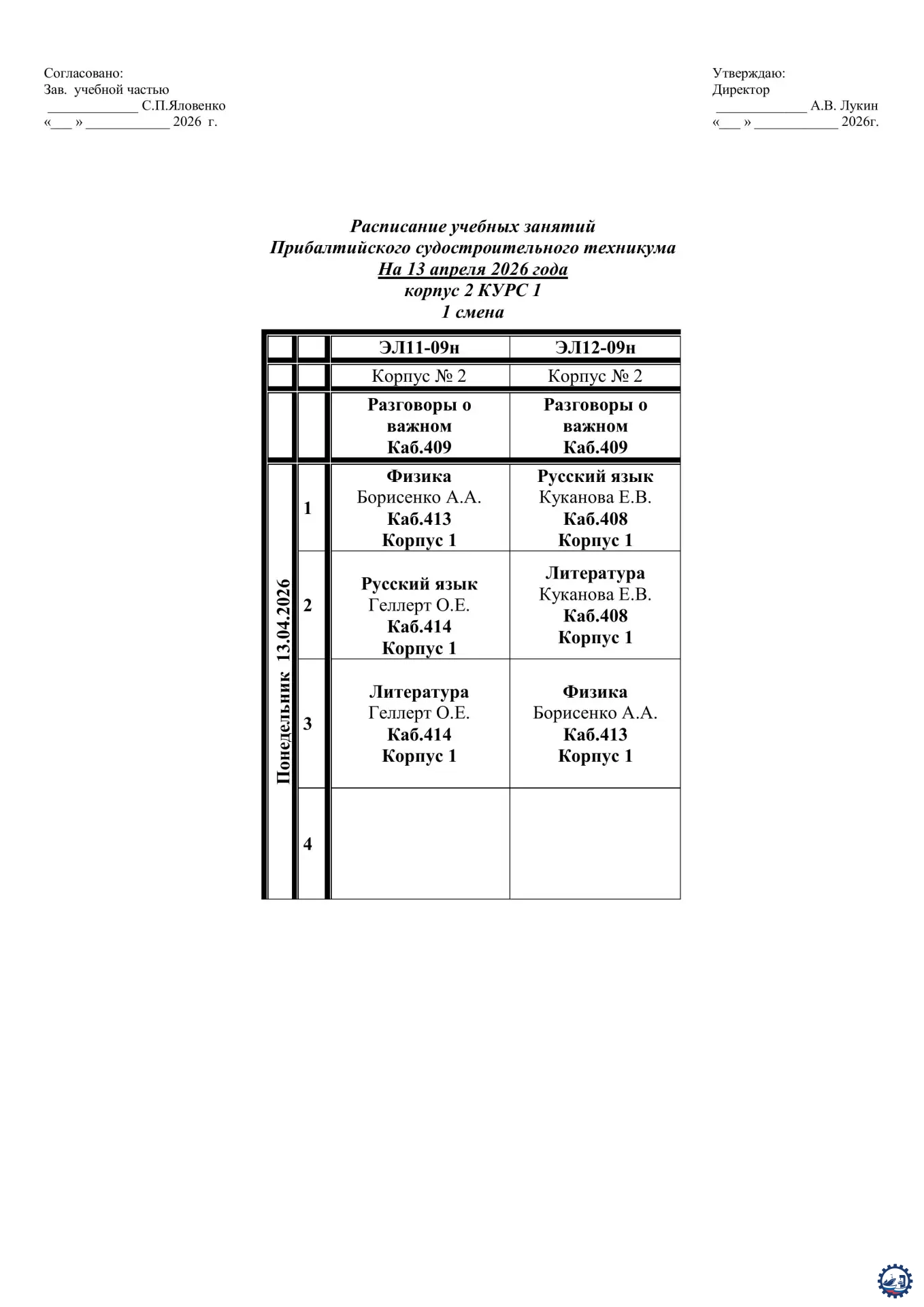 Согласовано:
Зав. учебной частью
_____________ С.П.Яловенко
«___ » ____________ 2026 г.

Утверждаю:
Директор
_____________ А.В. Лукин
«___ » ____________ 2026г.

Расписание учебных занятий
Прибалтийского судостроительного техникума
На 13 апреля 2026 года
корпус 2 КУРС 1
1 смена

| | | ЭЛ11-09н | ЭЛ12-09н |
|---|---|---|---|
| | | Корпус № 2 | Корпус № 2 |
| | | Разговоры о важном Каб.409 | Разговоры о важном Каб.409 |
| Понедельник 13.04.2026 | 1 | Физика Борисенко А.А. Каб.413 Корпус 1 | Русский язык Куканова Е.В. Каб.408 Корпус 1 |
| | 2 | Русский язык Геллерт О.Е. Каб.414 Корпус 1 | Литература Куканова Е.В. Каб.408 Корпус 1 |
| | 3 | Литература Геллерт О.Е. Каб.414 Корпус 1 | Физика Борисенко А.А. Каб.413 Корпус 1 |
| | 4 | | |